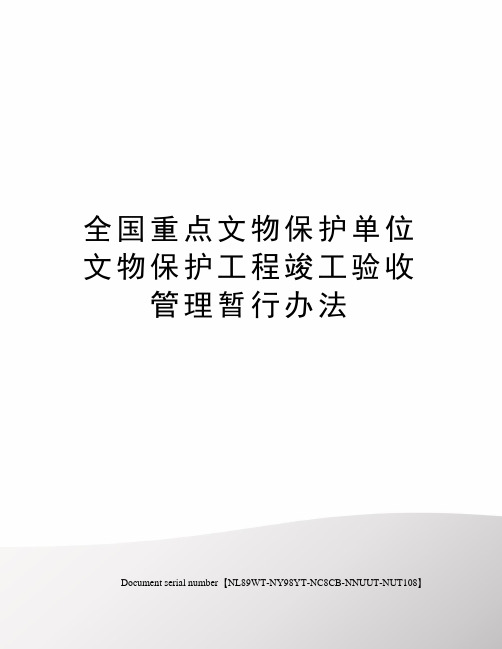 全国重点文物保护单位文物保护工程竣工验收管理暂行办法

Document serial number【NL89WT-NY98YT-NC8CB-NNUUT-NUT108】